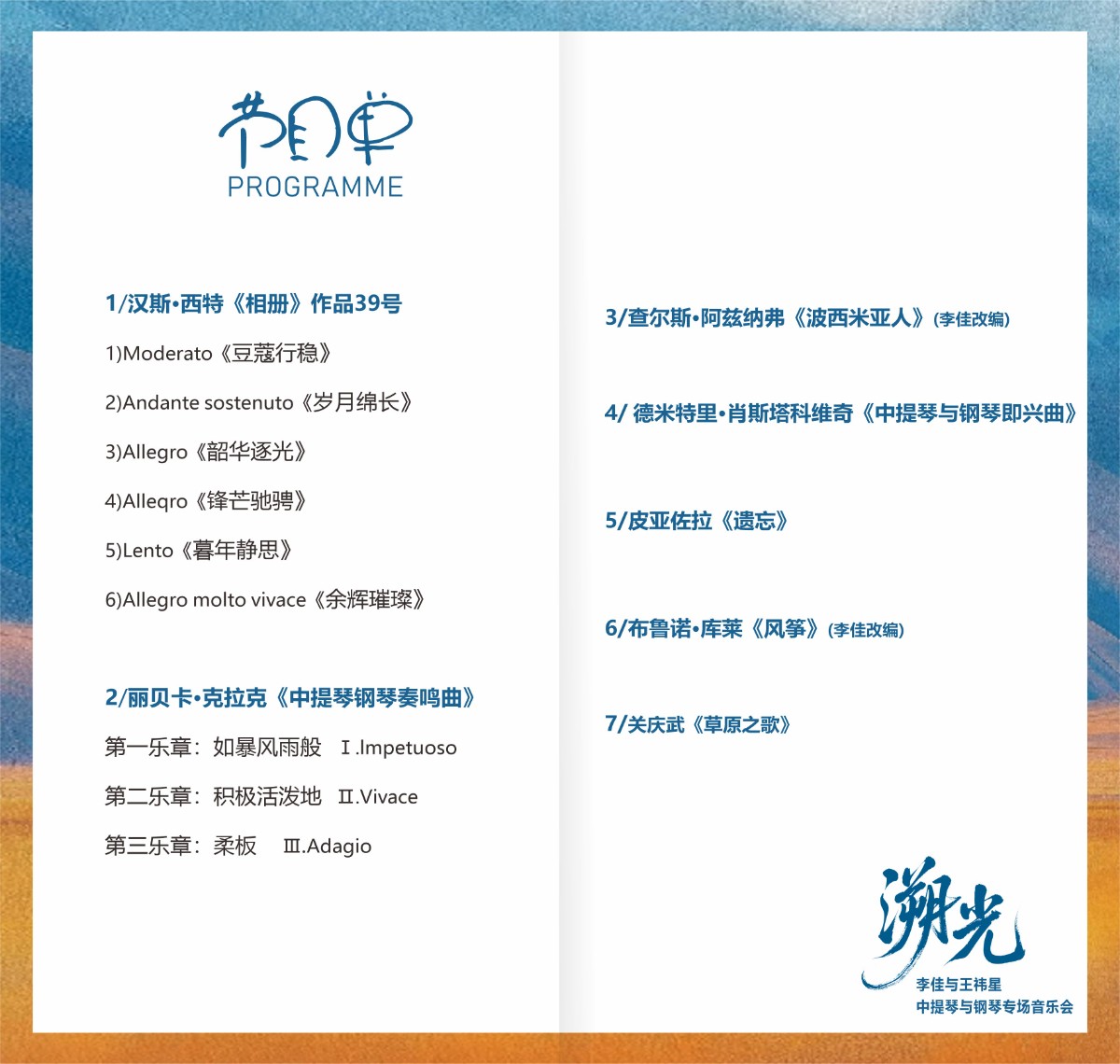 节目单
PROGRAMME

1/汉斯·西特《相册》作品39号

1)Moderato《豆蔻行稳》

2)Andante sostenuto《岁月绵长》

3)Allegro《韶华逐光》

4)Alleqro《锋芒驰骋》

5)Lento《暮年静思》

6)Allegro molto vivace《余辉璀璨》

2/丽贝卡·克拉克《中提琴钢琴奏鸣曲》

第一乐章：如暴风雨般 Ⅰ.Impetuoso

第二乐章：积极活泼地 Ⅱ.Vivace

第三乐章：柔板 Ⅲ.Adagio

3/查尔斯·阿兹纳弗《波西米亚人》(李佳改编)

4/ 德米特里·肖斯塔科维奇《中提琴与钢琴即兴曲》

5/皮亚佐拉《遗忘》

6/布鲁诺·库莱《风筝》(李佳改编)

7/关庆武《草原之歌》

溯光
李佳与王祎星
中提琴与钢琴专场音乐会